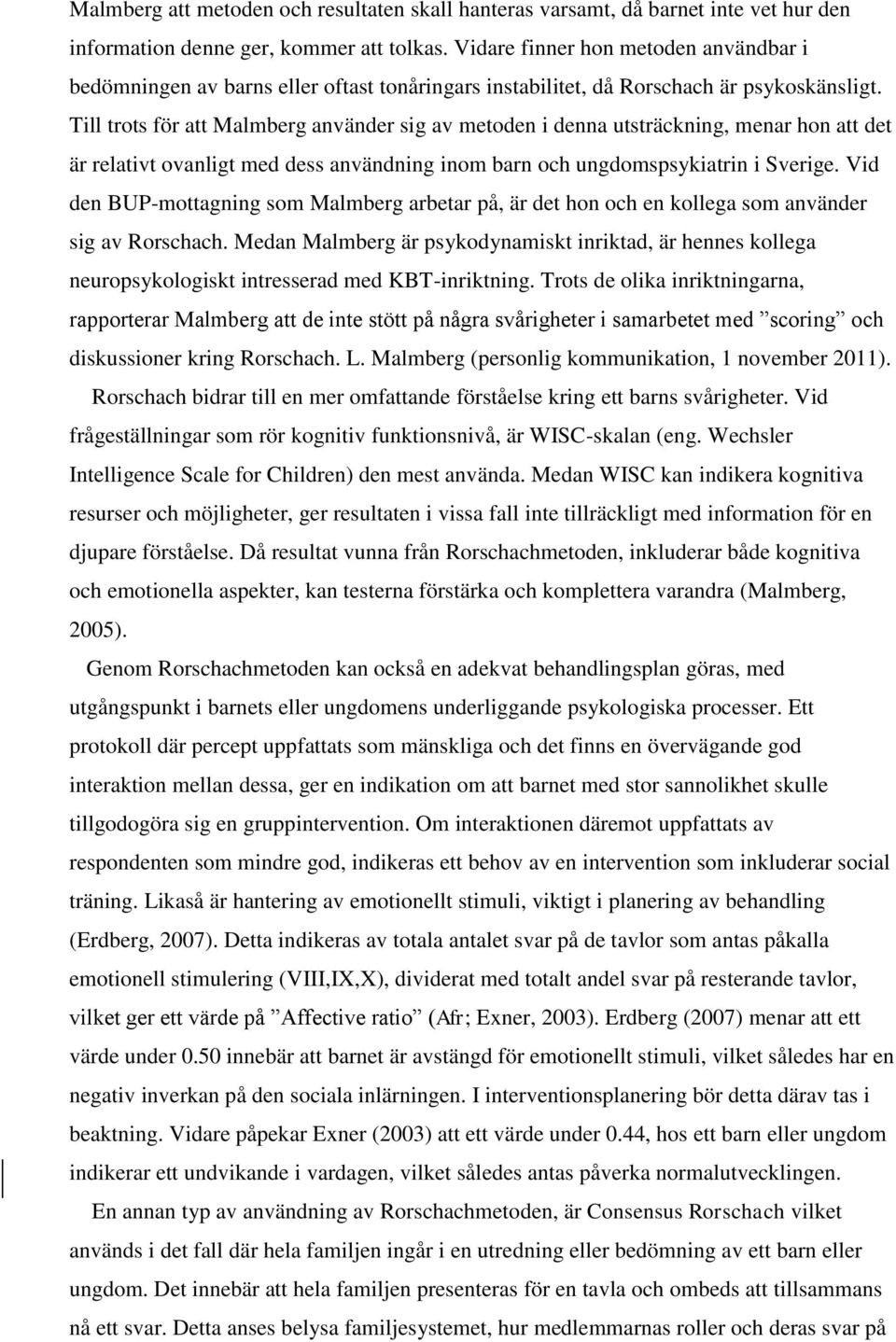 Malmberg att metoden och resultaten skall hanteras varsamt, då barnet inte vet hur den information denne ger, kommer att tolkas. Vidare finner hon metoden användbar i bedömningen av barns eller oftast tonåringars instabilitet, då Rorschach är psykoskänsligt. Till trots för att Malmberg använder sig av metoden i denna utsträckning, menar hon att det är relativt ovanligt med dess användning inom barn och ungdomspsykiatrin i Sverige. Vid den BUP-mottagning som Malmberg arbetar på, är det hon och en kollega som använder sig av Rorschach. Medan Malmberg är psykodynamiskt inriktad, är hennes kollega neuropsykologiskt intresserad med KBT-inriktning. Trots de olika inriktningarna, rapporterar Malmberg att de inte stött på några svårigheter i samarbetet med ”scoring” och diskussioner kring Rorschach. L. Malmberg (personlig kommunikation, 1 november 2011).

Rorschach bidrar till en mer omfattande förståelse kring ett barns svårigheter. Vid frågeställningar som rör kognitiv funktionsnivå, är WISC-skalan (eng. Wechsler Intelligence Scale for Children) den mest använda. Medan WISC kan indikera kognitiva resurser och möjligheter, ger resultaten i vissa fall inte tillräckligt med information för en djupare förståelse. Då resultat vunna från Rorschachmetoden, inkluderar både kognitiva och emotionella aspekter, kan testerna förstärka och komplettera varandra (Malmberg, 2005).

Genom Rorschachmetoden kan också en adekvat behandlingsplan göras, med utgångspunkt i barnets eller ungdomens underliggande psykologiska processer. Ett protokoll där percept uppfattats som mänskliga och det finns en övervägande god interaktion mellan dessa, ger en indikation om att barnet med stor sannolikhet skulle tillgodogöra sig en gruppintervention. Om interaktionen däremot uppfattats av respondenten som mindre god, indikeras ett behov av en intervention som inkluderar social träning. Likaså är hantering av emotionellt stimuli, viktigt i planering av behandling (Erdberg, 2007). Detta indikeras av totala antalet svar på de tavlor som antas påkalla emotionell stimulering (VIII,IX,X), dividerat med totalt andel svar på resterande tavlor, vilket ger ett värde på ”Affective ratio” (Afr; Exner, 2003). Erdberg (2007) menar att ett värde under 0.50 innebär att barnet är avstängd för emotionellt stimuli, vilket således har en negativ inverkan på den sociala inlärningen. I interventionsplanering bör detta därav tas i beaktning. Vidare påpekar Exner (2003) att ett värde under 0.44, hos ett barn eller ungdom indikerar ett undvikande i vardagen, vilket således antas påverka normalutvecklingen.

En annan typ av användning av Rorschachmetoden, är Consensus Rorschach vilket används i det fall där hela familjen ingår i en utredning eller bedömning av ett barn eller ungdom. Det innebär att hela familjen presenteras för en tavla och ombeds att tillsammans nå ett svar. Detta anses belysa familjesystemet, hur medlemmarnas roller och deras svar på